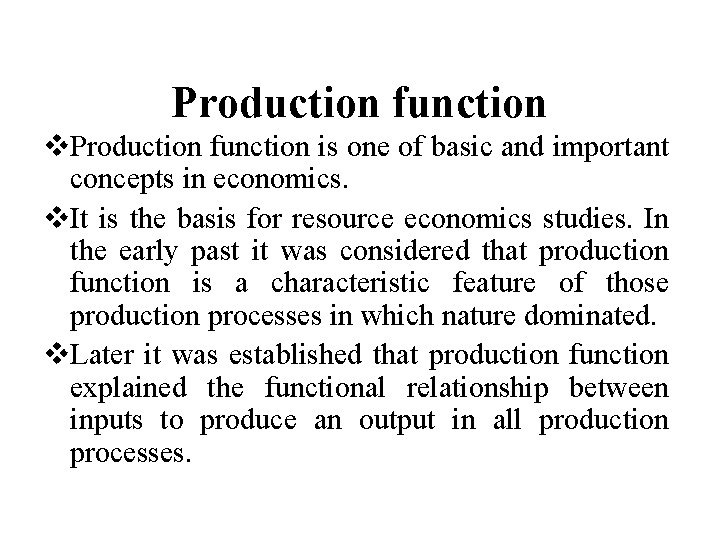 Production function

❖Production function is one of basic and important concepts in economics.

❖It is the basis for resource economics studies. In the early past it was considered that production function is a characteristic feature of those production processes in which nature dominated.

❖Later it was established that production function explained the functional relationship between inputs to produce an output in all production processes.